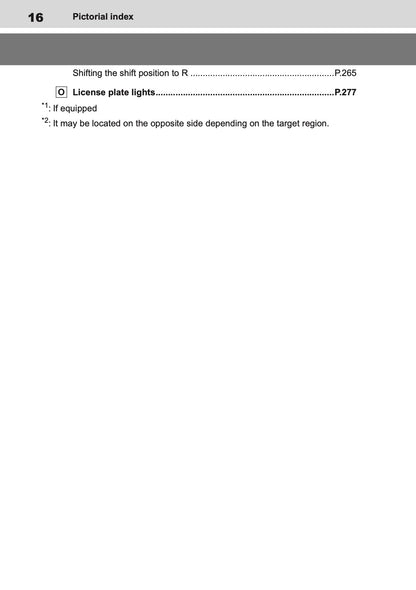 16 Pictorial index

Shifting the shift position to R ..........................................................P.265

O License plate lights........................................................................P.277

*1: If equipped

*2: It may be located on the opposite side depending on the target region.